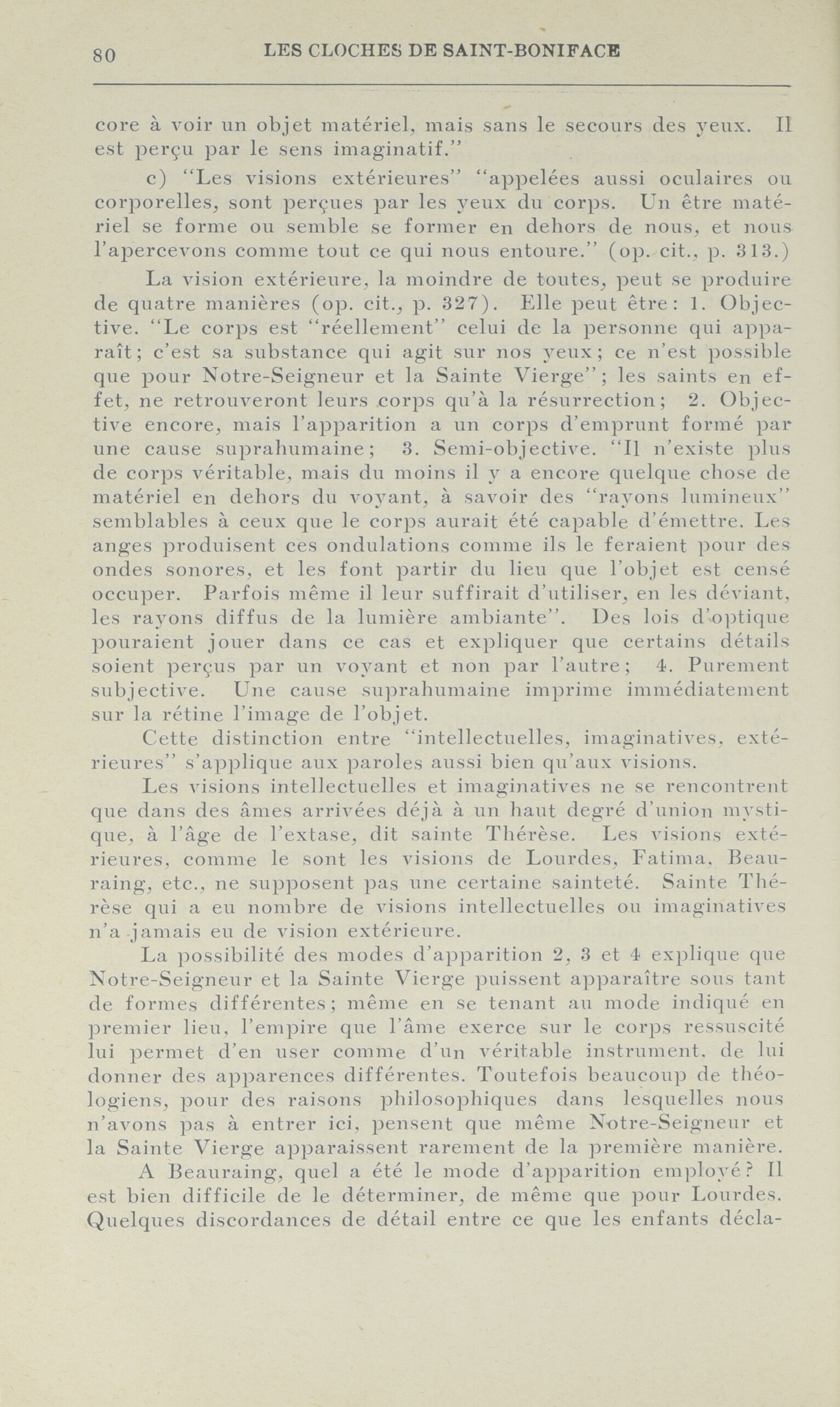 80 LES CLOCHES DE SAINT-BONIFACE

core à voir un objet matériel, mais sans le secours des yeux. Il est perçu par le sens imaginatif."

c) "Les visions extérieures" "appelées aussi oculaires ou corporelles, sont perçues par les yeux du corps. Un être matériel se forme ou semble se former en dehors de nous, et nous l'apercevons comme tout ce qui nous entoure." (op. cit., p. 313.)

La vision extérieure, la moindre de toutes, peut se produire de quatre manières (op. cit., p. 327). Elle peut être: 1. Objective. "Le corps est "réellement" celui de la personne qui apparaît; c'est sa substance qui agit sur nos yeux; ce n'est possible que pour Notre-Seigneur et la Sainte Vierge"; les saints en effet, ne retrouveront leurs corps qu'à la résurrection; 2. Objective encore, mais l'apparition a un corps d'emprunt formé par une cause suprahumaine; 3. Semi-objective. "Il n'existe plus de corps véritable, mais du moins il y a encore quelque chose de matériel en dehors du voyant, à savoir des "rayons lumineux" semblables à ceux que le corps aurait été capable d'émettre. Les anges produisent ces ondulations comme ils le feraient pour des ondes sonores, et les font partir du lieu que l'objet est censé occuper. Parfois même il leur suffirait d'utiliser, en les déviant, les rayons diffus de la lumière ambiante". Des lois d'optique pouraient jouer dans ce cas et expliquer que certains détails soient perçus par un voyant et non par l'autre; 4. Purement subjective. Une cause suprahumaine imprime immédiatement sur la rétine l'image de l'objet.

Cette distinction entre "intellectuelles, imaginatives, extérieures" s'applique aux paroles aussi bien qu'aux visions.

Les visions intellectuelles et imaginatives ne se rencontrent que dans des âmes arrivées déjà à un haut degré d'union mystique, à l'âge de l'extase, dit sainte Thérèse. Les visions extérieures, comme le sont les visions de Lourdes, Fatima, Beauraing, etc., ne supposent pas une certaine sainteté. Sainte Thérèse qui a eu nombre de visions intellectuelles ou imaginatives n'a jamais eu de vision extérieure.

La possibilité des modes d'apparition 2, 3 et 4 explique que Notre-Seigneur et la Sainte Vierge puissent apparaître sous tant de formes différentes; même en se tenant au mode indiqué en premier lieu, l'empire que l'âme exerce sur le corps ressuscité lui permet d'en user comme d'un véritable instrument, de lui donner des apparences différentes. Toutefois beaucoup de théologiens, pour des raisons philosophiques dans lesquelles nous n'avons pas à entrer ici, pensent que même Notre-Seigneur et la Sainte Vierge apparaissent rarement de la première manière.

A Beauraing, quel a été le mode d'apparition employé? Il est bien difficile de le déterminer, de même que pour Lourdes. Quelques discordances de détail entre ce que les enfants décla-